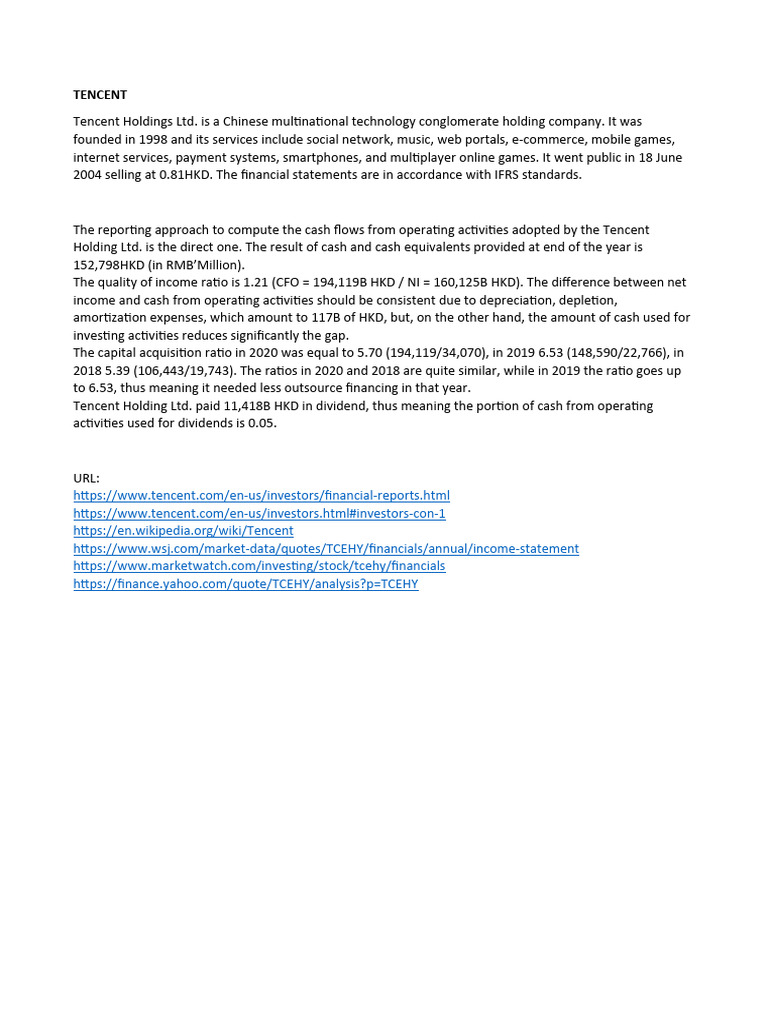 TENCENT

Tencent Holdings Ltd. is a Chinese multinational technology conglomerate holding company. It was founded in 1998 and its services include social network, music, web portals, e-commerce, mobile games, internet services, payment systems, smartphones, and multiplayer online games. It went public in 18 June 2004 selling at 0.81HKD. The financial statements are in accordance with IFRS standards.

The reporting approach to compute the cash flows from operating activities adopted by the Tencent Holding Ltd. is the direct one. The result of cash and cash equivalents provided at end of the year is 152,798HKD (in RMB'Million).
The quality of income ratio is 1.21 (CFO = 194,119B HKD / NI = 160,125B HKD). The difference between net income and cash from operating activities should be consistent due to depreciation, depletion, amortization expenses, which amount to 117B of HKD, but, on the other hand, the amount of cash used for investing activities reduces significantly the gap.
The capital acquisition ratio in 2020 was equal to 5.70 (194,119/34,070), in 2019 6.53 (148,590/22,766), in 2018 5.39 (106,443/19,743). The ratios in 2020 and 2018 are quite similar, while in 2019 the ratio goes up to 6.53, thus meaning it needed less outsource financing in that year.
Tencent Holding Ltd. paid 11,418B HKD in dividend, thus meaning the portion of cash from operating activities used for dividends is 0.05.

URL:
https://www.tencent.com/en-us/investors/financial-reports.html
https://www.tencent.com/en-us/investors.html#investors-con-1
https://en.wikipedia.org/wiki/Tencent
https://www.wsj.com/market-data/quotes/TCEHY/financials/annual/income-statement
https://www.marketwatch.com/investing/stock/tcehy/financials
https://finance.yahoo.com/quote/TCEHY/analysis?p=TCEHY